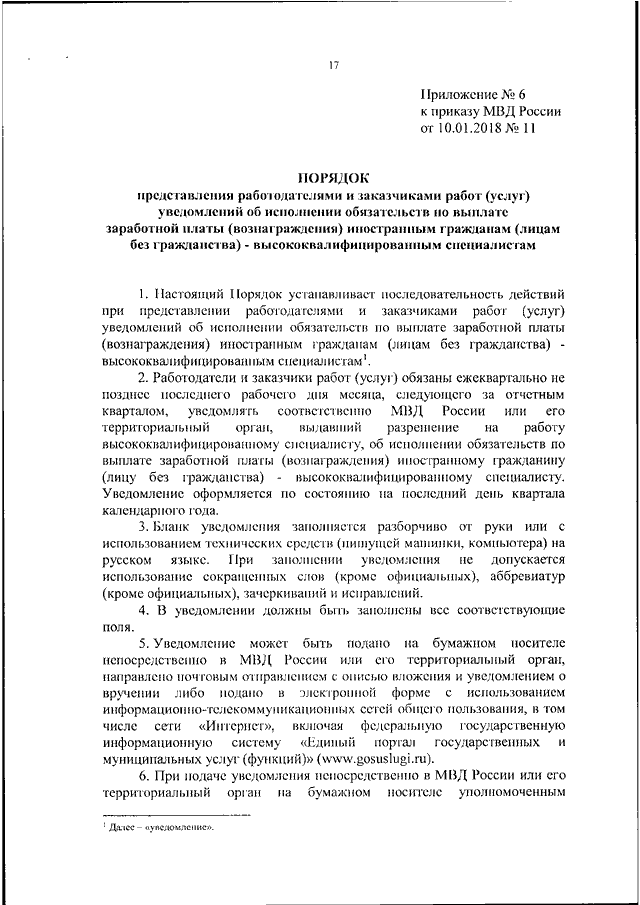 17

Приложение № 6
к приказу МВД России
от 10.01.2018 № 11

ПОРЯДОК
представления работодателями и заказчиками работ (услуг) уведомлений об исполнении обязательств по выплате заработной платы (вознаграждения) иностранным гражданам (лицам без гражданства) - высококвалифицированным специалистам

1. Настоящий Порядок устанавливает последовательность действий при представлении работодателями и заказчиками работ (услуг) уведомлений об исполнении обязательств по выплате заработной платы (вознаграждения) иностранным гражданам (лицам без гражданства) - высококвалифицированным специалистам$^1$.

2. Работодатели и заказчики работ (услуг) обязаны ежеквартально не позднее последнего рабочего дня месяца, следующего за отчетным кварталом, уведомлять соответственно МВД России или его территориальный орган, выдавший разрешение на работу высококвалифицированному специалисту, об исполнении обязательств по выплате заработной платы (вознаграждения) иностранному гражданину (лицу без гражданства) - высококвалифицированному специалисту. Уведомление оформляется по состоянию на последний день квартала календарного года.

3. Бланк уведомления заполняется разборчиво от руки или с использованием технических средств (пишущей машинки, компьютера) на русском языке. При заполнении уведомления не допускается использование сокращенных слов (кроме официальных), аббревиатур (кроме официальных), зачеркиваний и исправлений.

4. В уведомлении должны быть заполнены все соответствующие поля.

5. Уведомление может быть подано на бумажном носителе непосредственно в МВД России или его территориальный орган, направлено почтовым отправлением с описью вложения и уведомлением о вручении либо подано в электронной форме с использованием информационно-телекоммуникационных сетей общего пользования, в том числе сети «Интернет», включая федеральную государственную информационную систему «Единый портал государственных и муниципальных услуг (функций)» (www.gosuslugi.ru).

6. При подаче уведомления непосредственно в МВД России или его территориальный орган на бумажном носителе уполномоченным

$^1$ Далее – «уведомление».